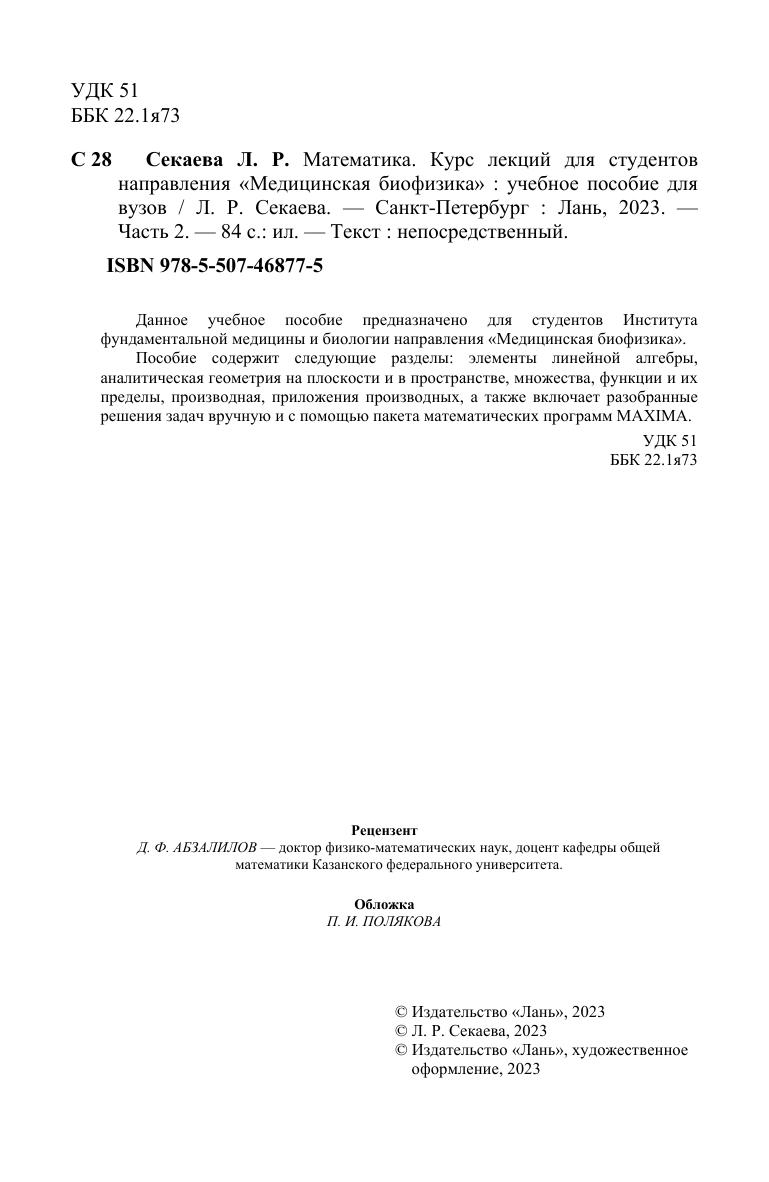 УДК 51
ББК 22.1я73

С 28 Секаева Л. Р. Математика. Курс лекций для студентов направления «Медицинская биофизика» : учебное пособие для вузов / Л. Р. Секаева. — Санкт-Петербург : Лань, 2023. — Часть 2. — 84 с.: ил. — Текст : непосредственный.

ISBN 978-5-507-46877-5

Данное учебное пособие предназначено для студентов Института фундаментальной медицины и биологии направления «Медицинская биофизика».

Пособие содержит следующие разделы: элементы линейной алгебры, аналитическая геометрия на плоскости и в пространстве, множества, функции и их пределы, производная, приложения производных, а также включает разобранные решения задач вручную и с помощью пакета математических программ MAXIMA.

УДК 51
ББК 22.1я73

Рецензент
Д. Ф. АБЗАЛИЛОВ — доктор физико-математических наук, доцент кафедры общей математики Казанского федерального университета.

Обложка
П. И. ПОЛЯКОВА

© Издательство «Лань», 2023
© Л. Р. Секаева, 2023
© Издательство «Лань», художественное оформление, 2023